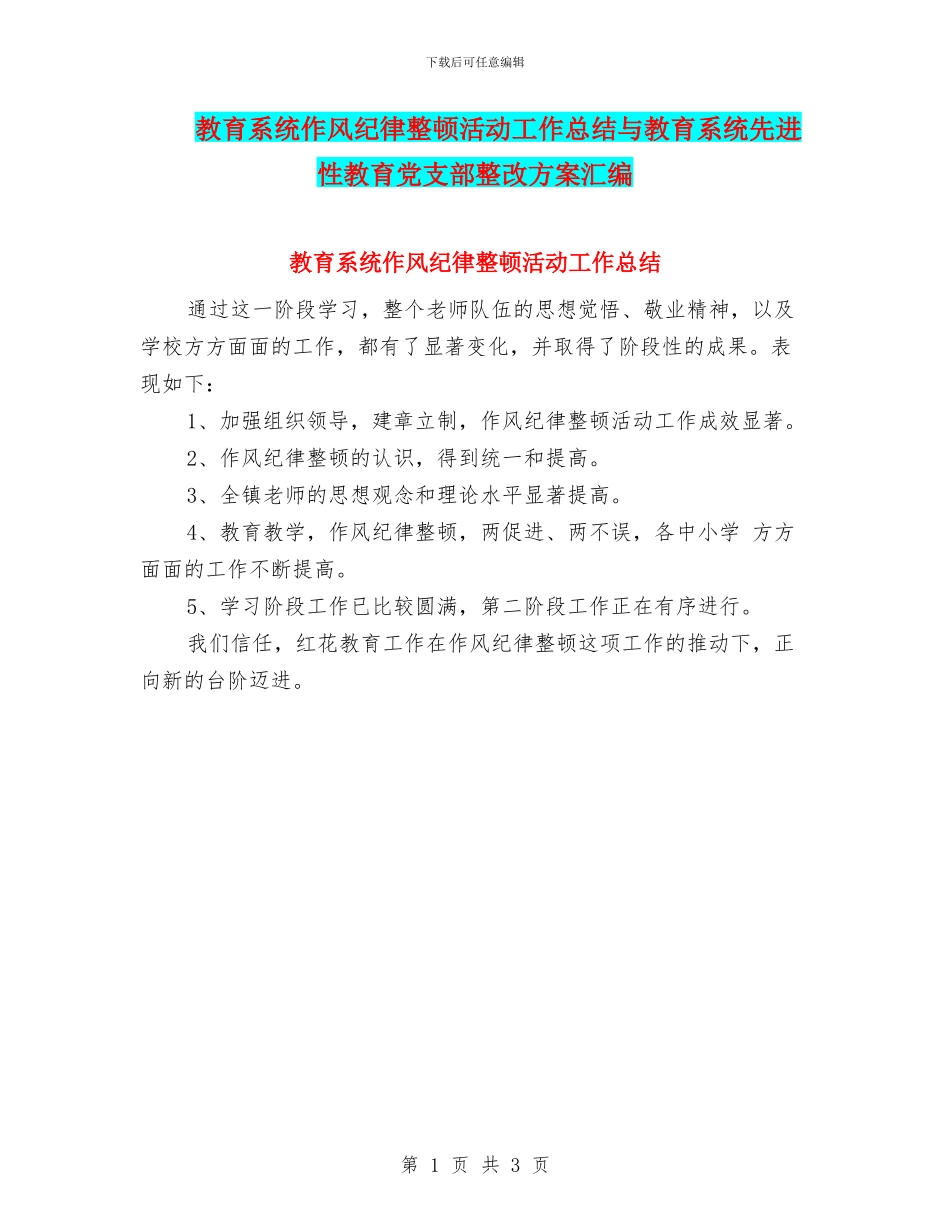 下载后可任意编辑

教育系统作风纪律整顿活动工作总结与教育系统先进性教育党支部整改方案汇编

教育系统作风纪律整顿活动工作总结

通过这一阶段学习，整个老师队伍的思想觉悟、敬业精神，以及学校方方面面的工作，都有了显著变化，并取得了阶段性的成果。表现如下：

1、加强组织领导，建章立制，作风纪律整顿活动工作成效显著。

2、作风纪律整顿的认识，得到统一和提高。

3、全镇老师的思想观念和理论水平显著提高。

4、教育教学，作风纪律整顿，两促进、两不误，各中小学 方方面面的工作不断提高。

5、学习阶段工作已比较圆满，第二阶段工作正在有序进行。

我们信任，红花教育工作在作风纪律整顿这项工作的推动下，正向新的台阶迈进。

第 1 页 共 3 页